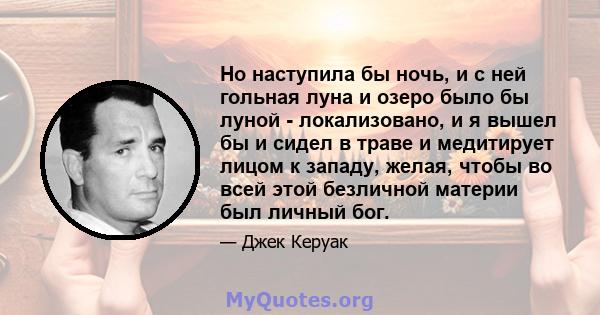 Но наступила бы ночь, и с ней гольная луна и озеро было бы луной - локализовано, и я вышел бы и сидел в траве и медитирует лицом к западу, желая, чтобы во всей этой безличной материи был личный бог.

— Джек Керуак

MyQuotes.org